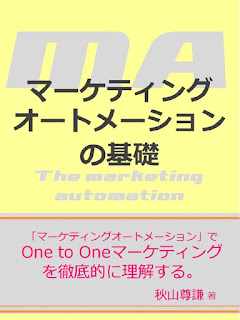 MA

マーケティング
オートメーション
の基礎

The marketing automation

「マーケティングオートメーション」で
One to Oneマーケティング
を徹底的に理解する。

秋山尊謙 著